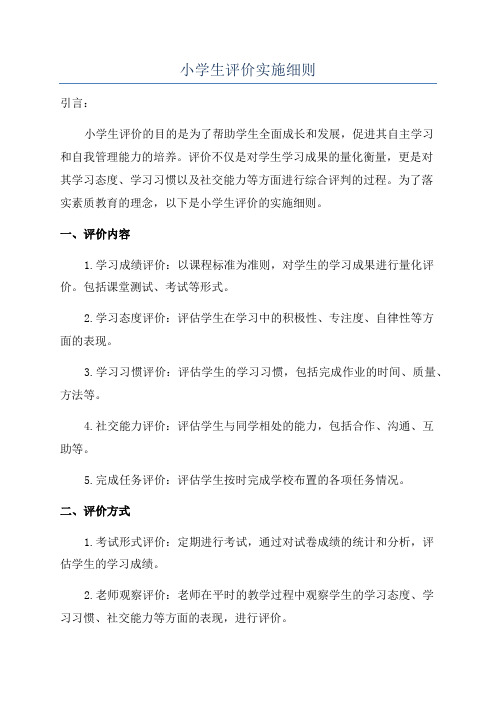 小学生评价实施细则

引言：

小学生评价的目的是为了帮助学生全面成长和发展，促进其自主学习和自我管理能力的培养。评价不仅是对学生学习成果的量化衡量，更是对其学习态度、学习习惯以及社交能力等方面进行综合评判的过程。为了落实素质教育的理念，以下是小学生评价的实施细则。

一、评价内容

1.学习成绩评价：以课程标准为准则，对学生的学习成果进行量化评价。包括课堂测试、考试等形式。

2.学习态度评价：评估学生在学习中的积极性、专注度、自律性等方面的表现。

3.学习习惯评价：评估学生的学习习惯，包括完成作业的时间、质量、方法等。

4.社交能力评价：评估学生与同学相处的能力，包括合作、沟通、互助等。

5.完成任务评价：评估学生按时完成学校布置的各项任务情况。

二、评价方式

1.考试形式评价：定期进行考试，通过对试卷成绩的统计和分析，评估学生的学习成绩。

2.老师观察评价：老师在平时的教学过程中观察学生的学习态度、学习习惯、社交能力等方面的表现，进行评价。